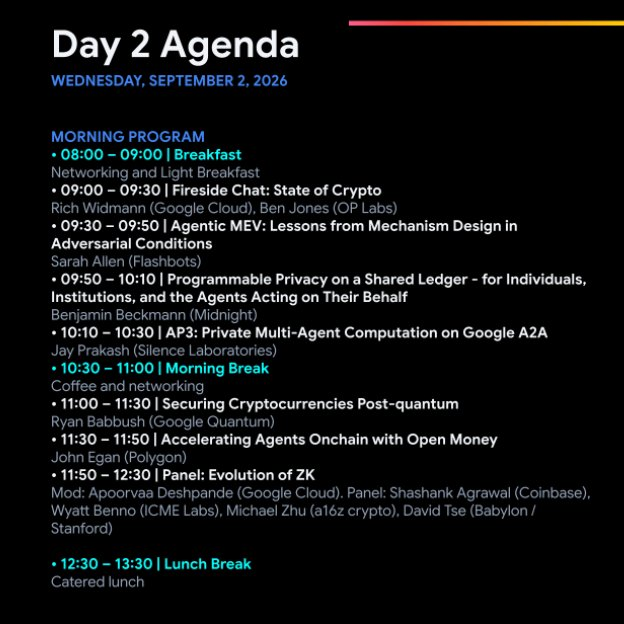 Day 2 Agenda
WEDNESDAY, SEPTEMBER 2, 2026

MORNING PROGRAM
• 08:00 – 09:00 | Breakfast
Networking and Light Breakfast
• 09:00 – 09:30 | Fireside Chat: State of Crypto
Rich Widmann (Google Cloud), Ben Jones (OP Labs)
• 09:30 – 09:50 | Agentic MEV: Lessons from Mechanism Design in Adversarial Conditions
Sarah Allen (Flashbots)
• 09:50 – 10:10 | Programmable Privacy on a Shared Ledger - for Individuals, Institutions, and the Agents Acting on Their Behalf
Benjamin Beckmann (Midnight)
• 10:10 – 10:30 | AP3: Private Multi-Agent Computation on Google A2A
Jay Prakash (Silence Laboratories)
• 10:30 – 11:00 | Morning Break
Coffee and networking
• 11:00 – 11:30 | Securing Cryptocurrencies Post-quantum
Ryan Babbush (Google Quantum)
• 11:30 – 11:50 | Accelerating Agents Onchain with Open Money
John Egan (Polygon)
• 11:50 – 12:30 | Panel: Evolution of ZK
Mod: Apoorvaa Deshpande (Google Cloud). Panel: Shashank Agrawal (Coinbase), Wyatt Benno (ICME Labs), Michael Zhu (a16z crypto), David Tse (Babylon / Stanford)

• 12:30 – 13:30 | Lunch Break
Catered lunch